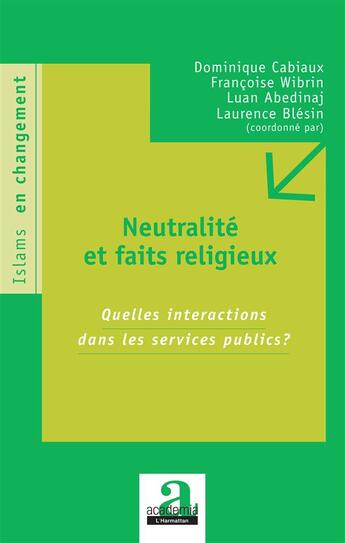 Islams en changement

Dominique Cabiaux
Françoise Wibrin
Luan Abedinaj
Laurence Blésin
(coordonné par)

Neutralité et faits religieux

Quelles interactions dans les services publics?

a
academia
L'Harmattan